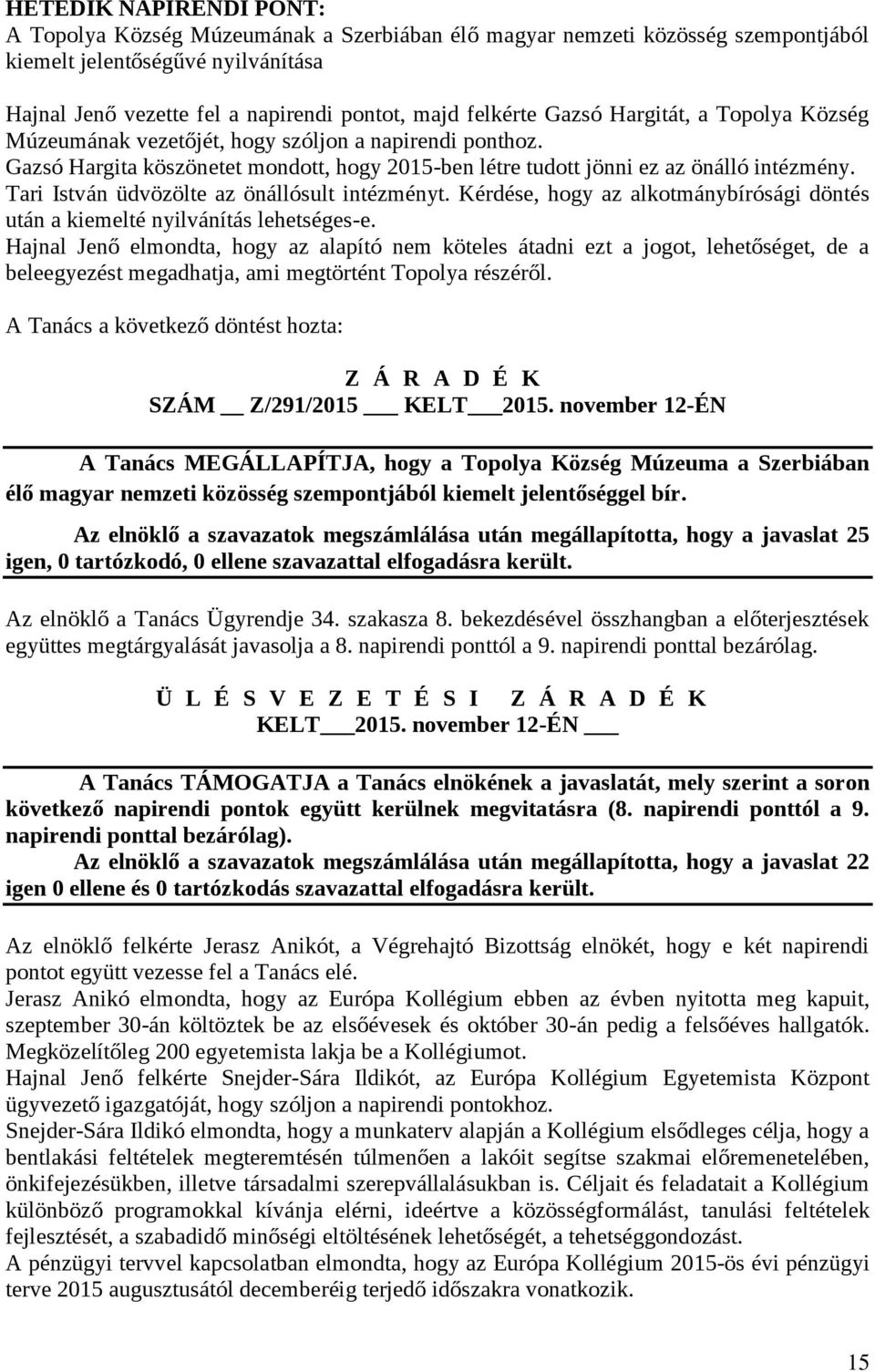 HETEDIK NAPIRENDI PONT:
A Topolya Község Múzeumának a Szerbiában élő magyar nemzeti közösség szempontjából kiemelt jelentőségűvé nyilvánítása

Hajnal Jenő vezette fel a napirendi pontot, majd felkérte Gazsó Hargitát, a Topolya Község Múzeumának vezetőjét, hogy szóljon a napirendi ponthoz.
Gazsó Hargita köszönetet mondott, hogy 2015-ben létre tudott jönni ez az önálló intézmény.
Tari István üdvözölte az önállósult intézményt. Kérdése, hogy az alkotmánybírósági döntés után a kiemelté nyilvánítás lehetséges-e.
Hajnal Jenő elmondta, hogy az alapító nem köteles átadni ezt a jogot, lehetőséget, de a beleegyezést megadhatja, ami megtörtént Topolya részéről.

A Tanács a következő döntést hozta:

Z Á R A D É K
SZÁM __ Z/291/2015 ___ KELT ___2015. november 12-ÉN

A Tanács MEGÁLLAPÍTJA, hogy a Topolya Község Múzeuma a Szerbiában élő magyar nemzeti közösség szempontjából kiemelt jelentőséggel bír.

Az elnöklő a szavazatok megszámlálása után megállapította, hogy a javaslat 25 igen, 0 tartózkodó, 0 ellene szavazattal elfogadásra került.

Az elnöklő a Tanács Ügyrendje 34. szakasza 8. bekezdésével összhangban a előterjesztések együttes megtárgyalását javasolja a 8. napirendi ponttól a 9. napirendi ponttal bezárólag.

Ü L É S V E Z E T É S I Z Á R A D É K
KELT ___2015. november 12-ÉN ___

A Tanács TÁMOGATJA a Tanács elnökének a javaslatát, mely szerint a soron következő napirendi pontok együtt kerülnek megvitatásra (8. napirendi ponttól a 9. napirendi ponttal bezárólag).
Az elnöklő a szavazatok megszámlálása után megállapította, hogy a javaslat 22 igen 0 ellene és 0 tartózkodás szavazattal elfogadásra került.

Az elnöklő felkérte Jerasz Anikót, a Végrehajtó Bizottság elnökét, hogy e két napirendi pontot együtt vezesse fel a Tanács elé.
Jerasz Anikó elmondta, hogy az Európa Kollégium ebben az évben nyitotta meg kapuit, szeptember 30-án költöztek be az elsőévesek és október 30-án pedig a felsőéves hallgatók. Megközelítőleg 200 egyetemista lakja be a Kollégiumot.
Hajnal Jenő felkérte Snejder-Sára Ildikót, az Európa Kollégium Egyetemista Központ ügyvezető igazgatóját, hogy szóljon a napirendi pontokhoz.
Snejder-Sára Ildikó elmondta, hogy a munkaterv alapján a Kollégium elsődleges célja, hogy a bentlakási feltételek megteremtésén túlmenően a lakóit segítse szakmai előremenetelében, önkifejezésükben, illetve társadalmi szerepvállalásukban is. Céljait és feladatait a Kollégium különböző programokkal kívánja elérni, ideértve a közösségformálást, tanulási feltételek fejlesztését, a szabadidő minőségi eltöltésének lehetőségét, a tehetséggondozást.
A pénzügyi tervvel kapcsolatban elmondta, hogy az Európa Kollégium 2015-ös évi pénzügyi terve 2015 augusztusától decemberéig terjedő időszakra vonatkozik.

15